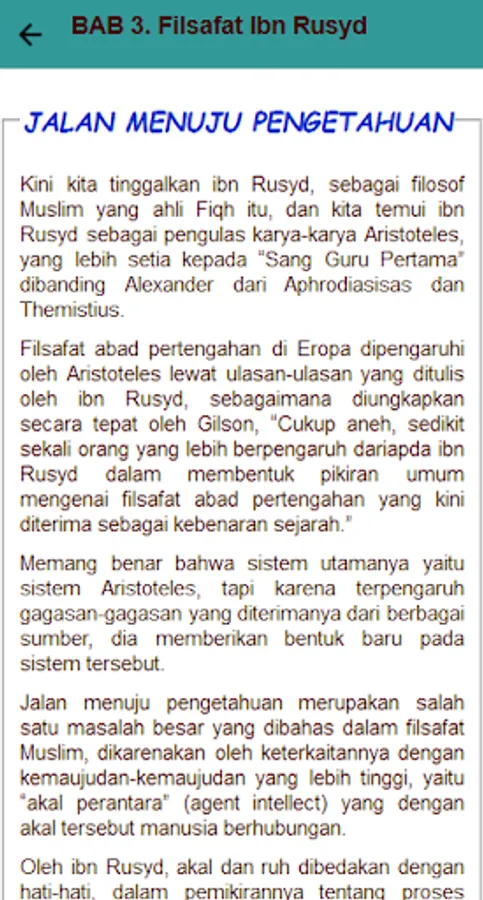 BAB 3. Filsafat Ibn Rusyd

JALAN MENUJU PENGETAHUAN

Kini kita tinggalkan ibn Rusyd, sebagai filosof Muslim yang ahli Fiqh itu, dan kita temui ibn Rusyd sebagai pengulas karya-karya Aristoteles, yang lebih setia kepada "Sang Guru Pertama" dibanding Alexander dari Aphrodiasisas dan Themistius.

Filsafat abad pertengahan di Eropa dipengaruhi oleh Aristoteles lewat ulasan-ulasan yang ditulis oleh ibn Rusyd, sebagaimana diungkapkan secara tepat oleh Gilson, "Cukup aneh, sedikit sekali orang yang lebih berpengaruh dariapda ibn Rusyd dalam membentuk pikiran umum mengenai filsafat abad pertengahan yang kini diterima sebagai kebenaran sejarah."

Memang benar bahwa sistem utamanya yaitu sistem Aristoteles, tapi karena terpengaruh gagasan-gagasan yang diterimanya dari berbagai sumber, dia memberikan bentuk baru pada sistem tersebut.

Jalan menuju pengetahuan merupakan salah satu masalah besar yang dibahas dalam filsafat Muslim, dikarenakan oleh keterkaitannya dengan kemaujudan-kemaujudan yang lebih tinggi, yaitu "akal perantara" (agent intellect) yang dengan akal tersebut manusia berhubungan.

Oleh ibn Rusyd, akal dan ruh dibedakan dengan hati-hati, dalam pemikirannya tentang proses